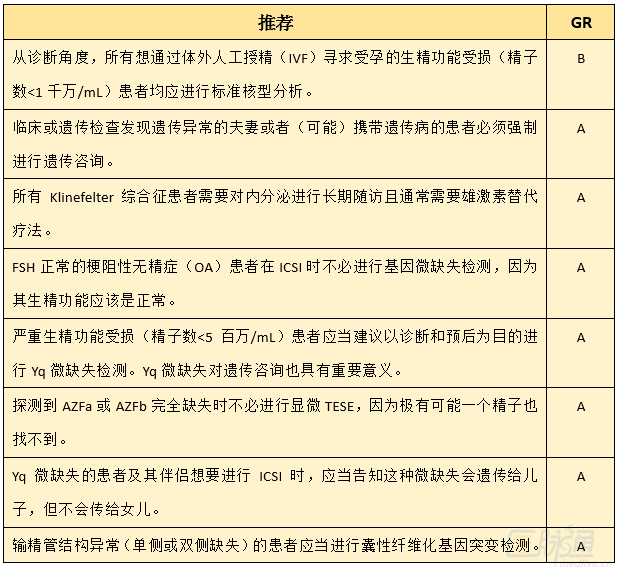 | 推荐 | GR |
|---|---|
| 从诊断角度，所有想通过体外人工授精（IVF）寻求受孕的生精功能受损（精子数<1 千万/mL）患者均应进行标准核型分析。 | B |
| 临床或遗传检查发现遗传异常的夫妻或者（可能）携带遗传病的患者必须强制进行遗传咨询。 | A |
| 所有 Klinefelter 综合征患者需要对内分泌进行长期随访且通常需要雄激素替代疗法。 | A |
| FSH 正常的梗阻性无精症（OA）患者在 ICSI 时不必进行基因微缺失检测，因为其生精功能应该是正常。 | A |
| 严重生精功能受损（精子数<5 百万/mL）患者应当建议以诊断和预后为目的进行 Yq 微缺失检测。Yq 微缺失对遗传咨询也具有重要意义。 | A |
| 探测到 AZFa 或 AZFb 完全缺失时不必进行显微 TESE，因为极有可能一个精子也找不到。 | A |
| Yq 微缺失的患者及其伴侣想要进行 ICSI 时，应当告知这种微缺失会遗传给儿子，但不会传给女儿。 | A |
| 输精管结构异常（单侧或双侧缺失）的患者应当进行囊性纤维化基因突变检测。 | A |